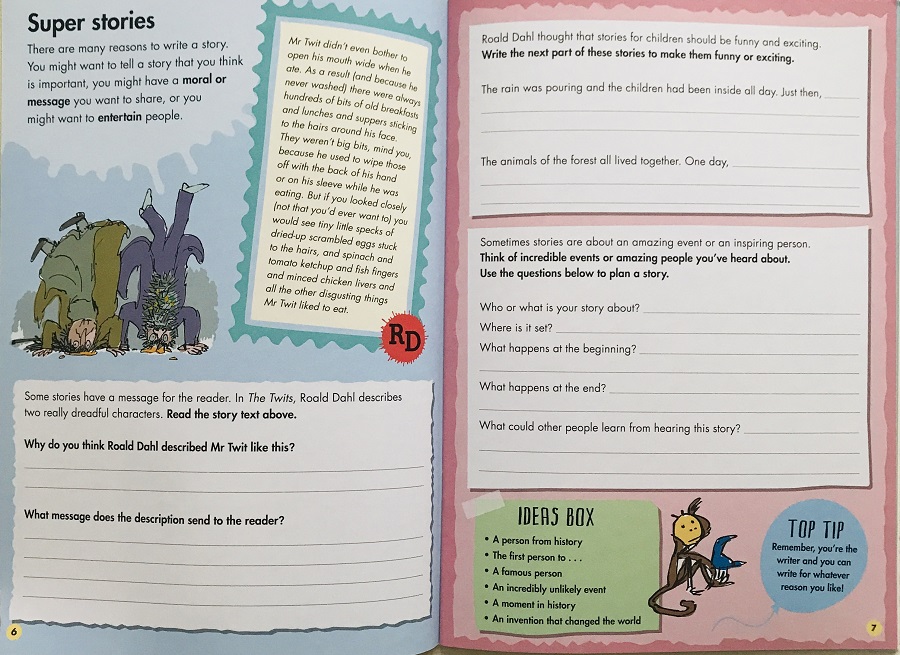 Super stories

There are many reasons to write a story. You might want to tell a story that you think is important, you might have a moral or message you want to share, or you might want to entertain people.

Mr Twit didn't even bother to open his mouth wide when he ate. As a result (and because he never washed) there were always hundreds of bits of old breakfasts and lunches and suppers sticking to the hairs around his face. They weren't big bits, mind you, because he used to wipe those off with the back of his hand or on his sleeve while he was eating. But if you looked closely (not that you'd ever want to) you would see tiny little specks of dried-up scrambled eggs stuck to the hairs, and spinach and tomato ketchup and fish fingers and minced chicken livers and all the other disgusting things Mr Twit liked to eat.

RD

Some stories have a message for the reader. In The Twits, Roald Dahl describes two really dreadful characters. Read the story text above.

Why do you think Roald Dahl described Mr Twit like this?

What message does the description send to the reader?

6

Roald Dahl thought that stories for children should be funny and exciting. Write the next part of these stories to make them funny or exciting.

The rain was pouring and the children had been inside all day. Just then,

The animals of the forest all lived together. One day,

Sometimes stories are about an amazing event or an inspiring person. Think of incredible events or amazing people you've heard about. Use the questions below to plan a story.

Who or what is your story about?

Where is it set?

What happens at the beginning?

What happens at the end?

What could other people learn from hearing this story?

IDEAS BOX
• A person from history
• The first person to . . .
• A famous person
• An incredibly unlikely event
• A moment in history
• An invention that changed the world

TOP TIP
Remember, you're the writer and you can write for whatever reason you like!

7